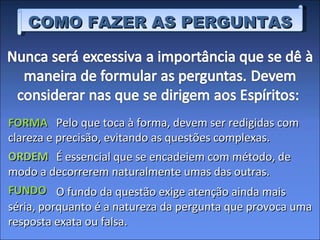 COMO FAZER AS PERGUNTAS

Nunca será excessiva a importância que se dê à maneira de formular as perguntas. Devem considerar nas que se dirigem aos Espíritos:

FORMA Pelo que toca à forma, devem ser redigidas com clareza e precisão, evitando as questões complexas.

ORDEM É essencial que se encadeiem com método, de modo a decorrerem naturalmente umas das outras.

FUNDO O fundo da questão exige atenção ainda mais séria, porquanto é a natureza da pergunta que provoca uma resposta exata ou falsa.